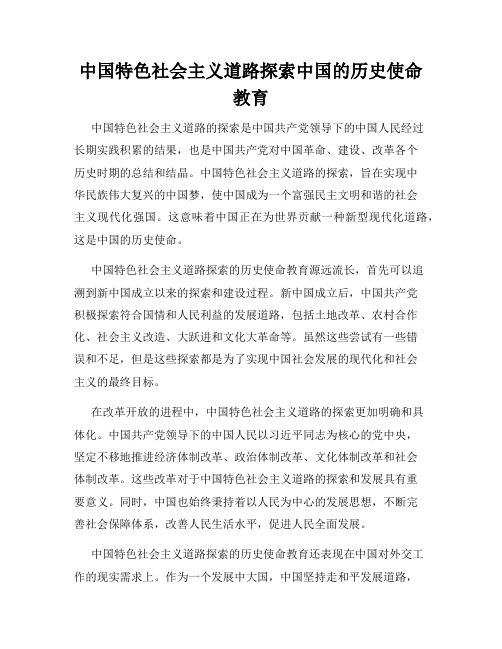 中国特色社会主义道路探索中国的历史使命教育

中国特色社会主义道路的探索是中国共产党领导下的中国人民经过长期实践积累的结果，也是中国共产党对中国革命、建设、改革各个历史时期的总结和结晶。中国特色社会主义道路的探索，旨在实现中华民族伟大复兴的中国梦，使中国成为一个富强民主文明和谐的社会主义现代化强国。这意味着中国正在为世界贡献一种新型现代化道路，这是中国的历史使命。

中国特色社会主义道路探索的历史使命教育源远流长，首先可以追溯到新中国成立以来的探索和建设过程。新中国成立后，中国共产党积极探索符合国情和人民利益的发展道路，包括土地改革、农村合作化、社会主义改造、大跃进和文化大革命等。虽然这些尝试有一些错误和不足，但是这些探索都是为了实现中国社会发展的现代化和社会主义的最终目标。

在改革开放的进程中，中国特色社会主义道路的探索更加明确和具体化。中国共产党领导下的中国人民以习近平同志为核心的党中央，坚定不移地推进经济体制改革、政治体制改革、文化体制改革和社会体制改革。这些改革对于中国特色社会主义道路的探索和发展具有重要意义。同时，中国也始终秉持着以人民为中心的发展思想，不断完善社会保障体系，改善人民生活水平，促进人民全面发展。

中国特色社会主义道路探索的历史使命教育还表现在中国对外交工作的现实需求上。作为一个发展中大国，中国坚持走和平发展道路，